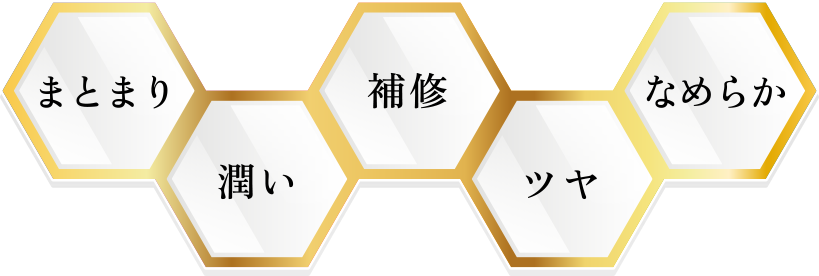 まとまり

潤い

補修

ツヤ

なめらか